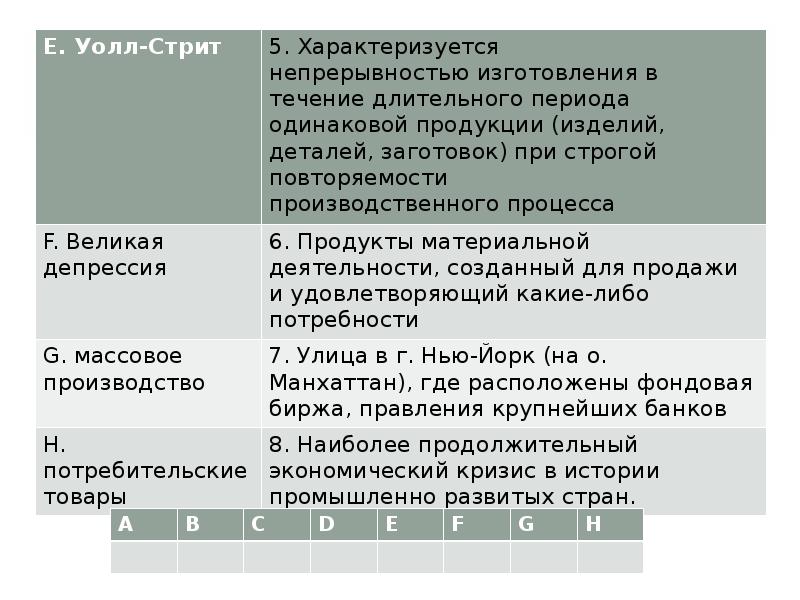 | E. Уолл-Стрит | 5. Характеризуется непрерывностью изготовления в течение длительного периода одинаковой продукции (изделий, деталей, заготовок) при строгой повторяемости производственного процесса |
|---|---|
| F. Великая депрессия | 6. Продукты материальной деятельности, созданный для продажи и удовлетворяющий какие-либо потребности |
| G. массовое производство | 7. Улица в г. Нью-Йорк (на о. Манхаттан), где расположены фондовая биржа, правления крупнейших банков |
| H. потребительские товары | 8. Наиболее продолжительный экономический кризис в истории промышленно развитых стран. |

| A | B | C | D | E | F | G | H |
|---|---|---|---|---|---|---|---|
|  |  |  |  |  |  |  |  |